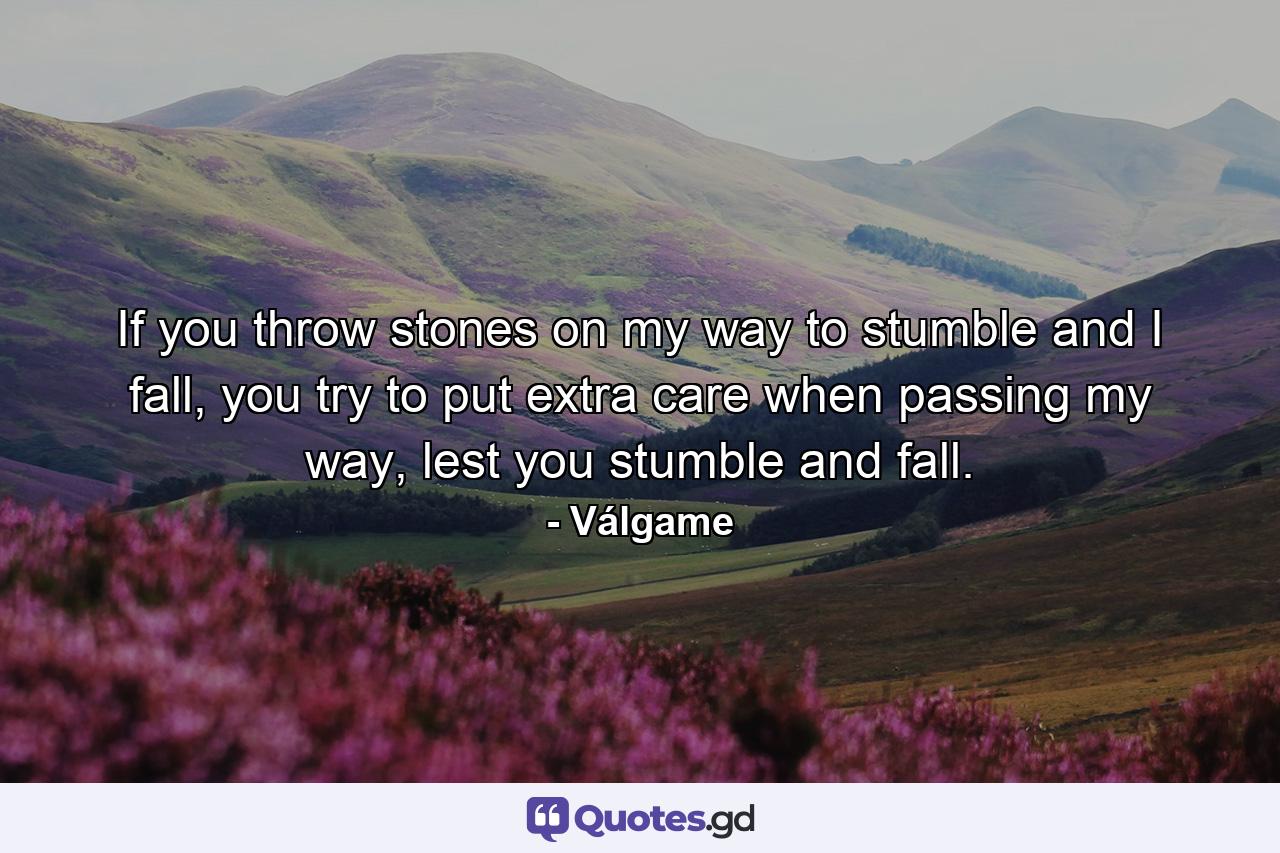 If you throw stones on my way to stumble and I fall, you try to put extra care when passing my way, lest you stumble and fall.

- Válgame

Quotes.gd